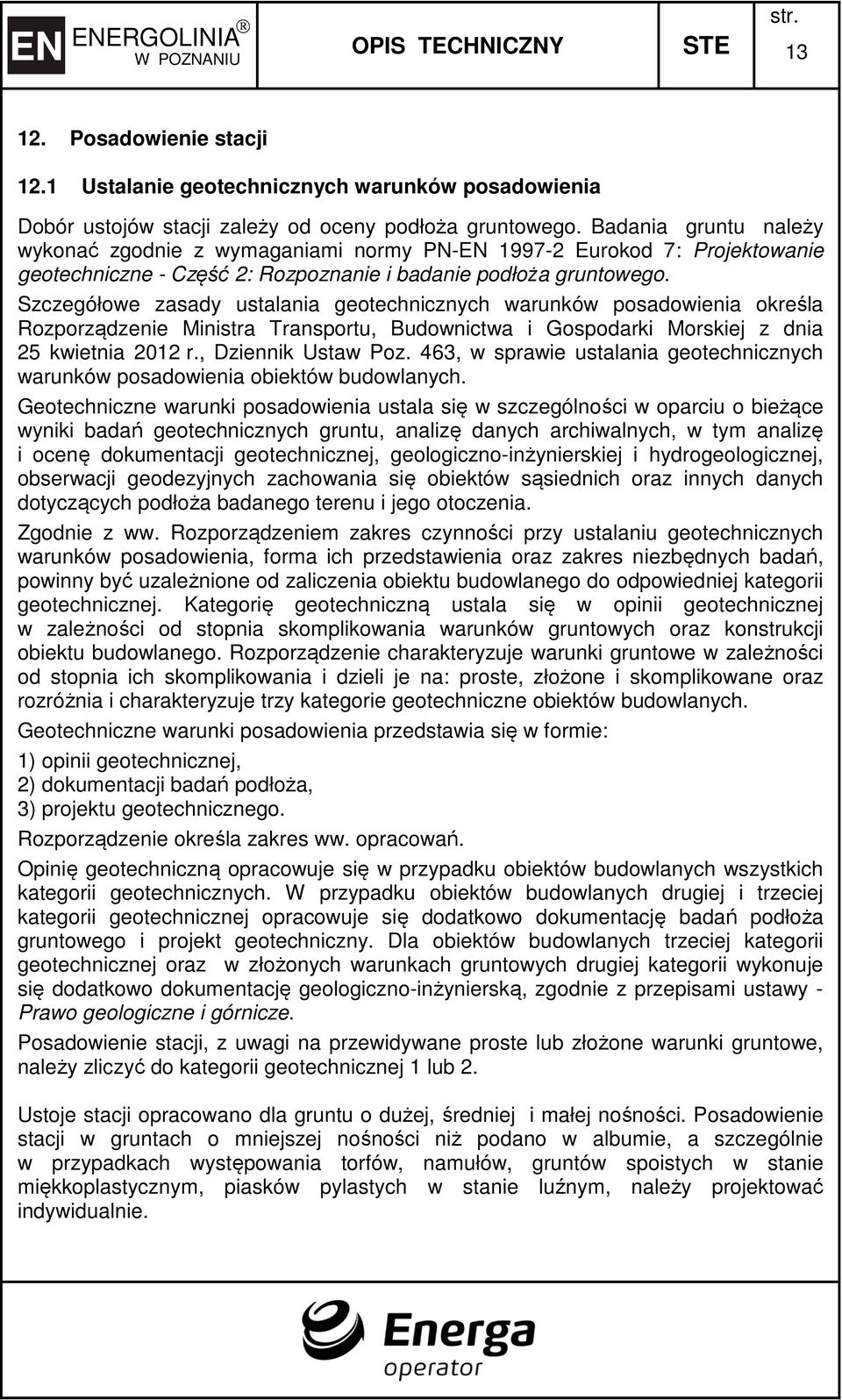 EN ENERGOLINIA® W POZNANIU

OPIS TECHNICZNY

STE

str. 13

12. Posadowienie stacji

12.1 Ustalanie geotechnicznych warunków posadowienia

Dobór ustojów stacji zależy od oceny podłoża gruntowego. Badania gruntu należy wykonać zgodnie z wymaganiami normy PN-EN 1997-2 Eurokod 7: Projektowanie geotechniczne - Część 2: Rozpoznanie i badanie podłoża gruntowego.

Szczegółowe zasady ustalania geotechnicznych warunków posadowienia określa Rozporządzenie Ministra Transportu, Budownictwa i Gospodarki Morskiej z dnia 25 kwietnia 2012 r., Dziennik Ustaw Poz. 463, w sprawie ustalania geotechnicznych warunków posadowienia obiektów budowlanych.

Geotechniczne warunki posadowienia ustala się w szczególności w oparciu o bieżące wyniki badań geotechnicznych gruntu, analizę danych archiwalnych, w tym analizę i ocenę dokumentacji geotechnicznej, geologiczno-inżynierskiej i hydrogeologicznej, obserwacji geodezyjnych zachowania się obiektów sąsiednich oraz innych danych dotyczących podłoża badanego terenu i jego otoczenia.

Zgodnie z ww. Rozporządzeniem zakres czynności przy ustalaniu geotechnicznych warunków posadowienia, forma ich przedstawienia oraz zakres niezbędnych badań, powinny być uzależnione od zaliczenia obiektu budowlanego do odpowiedniej kategorii geotechnicznej. Kategorię geotechniczną ustala się w opinii geotechnicznej w zależności od stopnia skomplikowania warunków gruntowych oraz konstrukcji obiektu budowlanego. Rozporządzenie charakteryzuje warunki gruntowe w zależności od stopnia ich skomplikowania i dzieli je na: proste, złożone i skomplikowane oraz rozróżnia i charakteryzuje trzy kategorie geotechniczne obiektów budowlanych.

Geotechniczne warunki posadowienia przedstawia się w formie:

1) opinii geotechnicznej,
2) dokumentacji badań podłoża,
3) projektu geotechnicznego.

Rozporządzenie określa zakres ww. opracowań.

Opinię geotechniczną opracowuje się w przypadku obiektów budowlanych wszystkich kategorii geotechnicznych. W przypadku obiektów budowlanych drugiej i trzeciej kategorii geotechnicznej opracowuje się dodatkowo dokumentację badań podłoża gruntowego i projekt geotechniczny. Dla obiektów budowlanych trzeciej kategorii geotechnicznej oraz w złożonych warunkach gruntowych drugiej kategorii wykonuje się dodatkowo dokumentację geologiczno-inżynierską, zgodnie z przepisami ustawy - Prawo geologiczne i górnicze.

Posadowienie stacji, z uwagi na przewidywane proste lub złożone warunki gruntowe, należy zliczyć do kategorii geotechnicznej 1 lub 2.

Ustoje stacji opracowano dla gruntu o dużej, średniej i małej nośności. Posadowienie stacji w gruntach o mniejszej nośności niż podano w albumie, a szczególnie w przypadkach występowania torfów, namułów, gruntów spoistych w stanie miękkoplastycznym, piasków pylastych w stanie luźnym, należy projektować indywidualnie.

Energa operator